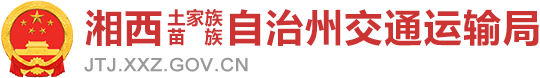 湘西土家族苗族自治州交通运输局
JTJ.XXZ.GOV.CN